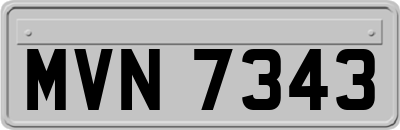 MVN 7343